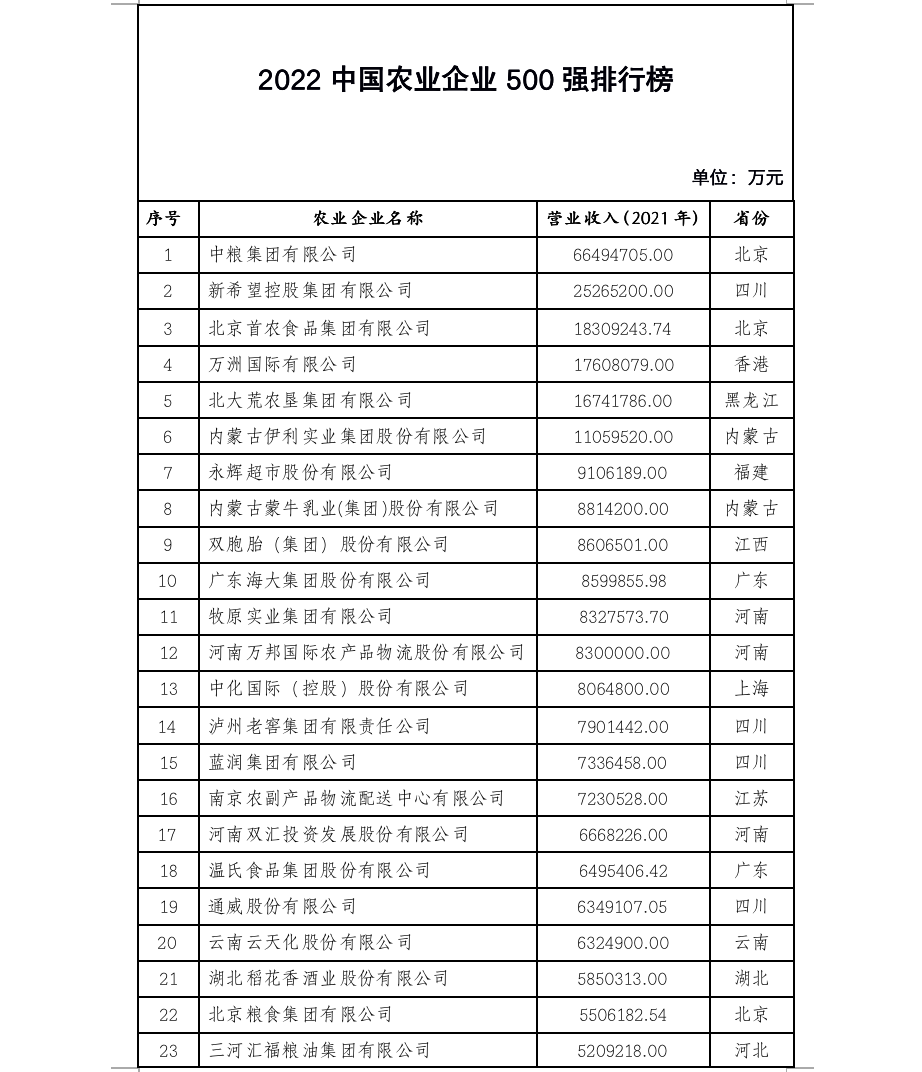 2022 中国农业企业 500 强排行榜

单位：万元

| 序号 | 农业企业名称 | 营业收入（2021 年） | 省份 |
|---|---|---|---|
| 1 | 中粮集团有限公司 | 66494705.00 | 北京 |
| 2 | 新希望控股集团有限公司 | 25265200.00 | 四川 |
| 3 | 北京首农食品集团有限公司 | 18309243.74 | 北京 |
| 4 | 万洲国际有限公司 | 17608079.00 | 香港 |
| 5 | 北大荒农垦集团有限公司 | 16741786.00 | 黑龙江 |
| 6 | 内蒙古伊利实业集团股份有限公司 | 11059520.00 | 内蒙古 |
| 7 | 永辉超市股份有限公司 | 9106189.00 | 福建 |
| 8 | 内蒙古蒙牛乳业(集团)股份有限公司 | 8814200.00 | 内蒙古 |
| 9 | 双胞胎（集团）股份有限公司 | 8606501.00 | 江西 |
| 10 | 广东海大集团股份有限公司 | 8599855.98 | 广东 |
| 11 | 牧原实业集团有限公司 | 8327573.70 | 河南 |
| 12 | 河南万邦国际农产品物流股份有限公司 | 8300000.00 | 河南 |
| 13 | 中化国际（控股）股份有限公司 | 8064800.00 | 上海 |
| 14 | 泸州老窖集团有限责任公司 | 7901442.00 | 四川 |
| 15 | 蓝润集团有限公司 | 7336458.00 | 四川 |
| 16 | 南京农副产品物流配送中心有限公司 | 7230528.00 | 江苏 |
| 17 | 河南双汇投资发展股份有限公司 | 6668226.00 | 河南 |
| 18 | 温氏食品集团股份有限公司 | 6495406.42 | 广东 |
| 19 | 通威股份有限公司 | 6349107.05 | 四川 |
| 20 | 云南云天化股份有限公司 | 6324900.00 | 云南 |
| 21 | 湖北稻花香酒业股份有限公司 | 5850313.00 | 湖北 |
| 22 | 北京粮食集团有限公司 | 5506182.54 | 北京 |
| 23 | 三河汇福粮油集团有限公司 | 5209218.00 | 河北 |